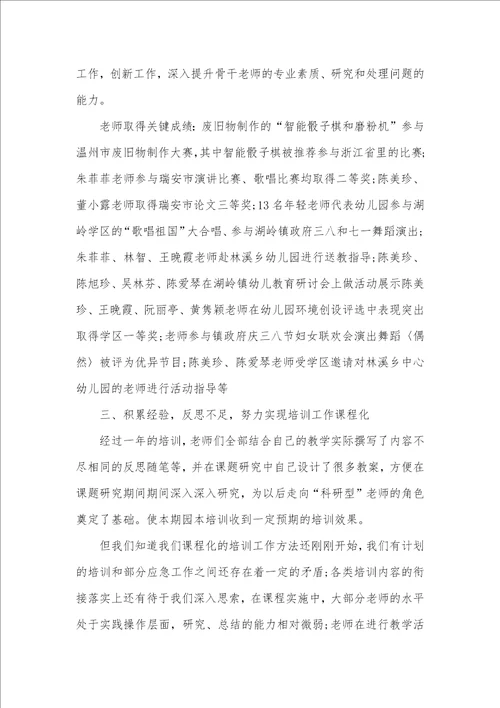 工作，创新工作，深入提升骨干老师的专业素质、研究和处理问题的能力。

老师取得关键成绩：废旧物制作的“智能骰子棋和磨粉机”参与温州市废旧物制作大赛，其中智能骰子棋被推荐参与浙江省里的比赛；朱菲菲老师参与瑞安市演讲比赛、歌唱比赛均取得二等奖；陈美珍、董小露老师取得瑞安市论文三等奖；13名年轻老师代表幼儿园参与湖岭学区的“歌唱祖国”大合唱、参与湖岭镇政府三八和七一舞蹈演出；朱菲菲、林智、王晚霞老师赴林溪乡幼儿园进行送教指导；陈美珍、陈旭珍、吴林芬、陈爱琴在湖岭镇幼儿教育研讨会上做活动展示陈美珍、王晚霞、阮丽亭、黄隽颖老师在幼儿园环境创设评选中表现突出取得学区一等奖；老师参与镇政府庆三八节妇女联欢会演出舞蹈《偶然》被评为优异节目；陈美珍、陈爱琴老师受学区邀请对林溪乡中心幼儿园的老师进行活动指导等

三、积累经验，反思不足，努力实现培训工作课程化

经过一年的培训，老师们全部结合自己的教学实际撰写了内容不尽相同的反思随笔等，并在课题研究中自己设计了很多教案，方便在课题研究期间期间深入深入研究，为以后走向“科研型”老师的角色奠定了基础。使本期园本培训收到一定预期的培训效果。

但我们知道我们课程化的培训工作方法还刚刚开始，我们有计划的培训和部分应急工作之间还存在着一定的矛盾；各类培训内容的衔接落实上还有待于我们深入思索，在课程实施中，大部分老师的水平处于实践操作层面，研究、总结的能力相对微弱；老师在进行教学活